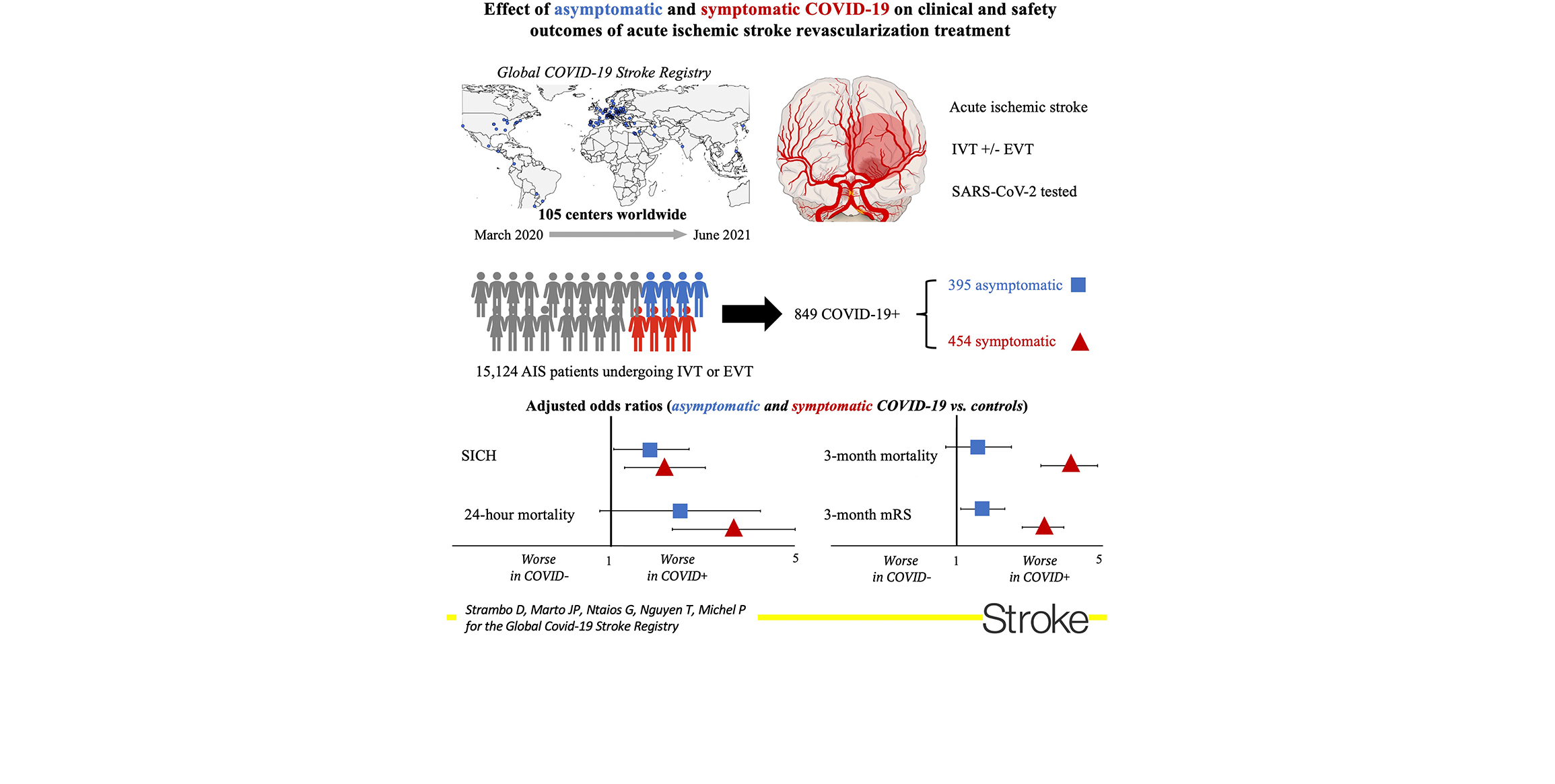 Effect of asymptomatic and symptomatic COVID-19 on clinical and safety outcomes of acute ischemic stroke revascularization treatment

Global COVID-19 Stroke Registry

105 centers worldwide

March 2020 June 2021

Acute ischemic stroke

IVT +/- EVT

SARS-CoV-2 tested

15,124 AIS patients undergoing IVT or EVT

849 COVID-19+

395 asymptomatic

454 symptomatic

Adjusted odds ratios (asymptomatic and symptomatic COVID-19 vs. controls)

SICH

24-hour mortality

Worse in COVID-

1

Worse in COVID+

5

3-month mortality

3-month mRS

Worse in COVID-

1

Worse in COVID+

5

Strambo D, Marto JP, Ntaios G, Nguyen T, Michel P for the Global Covid-19 Stroke Registry

Stroke